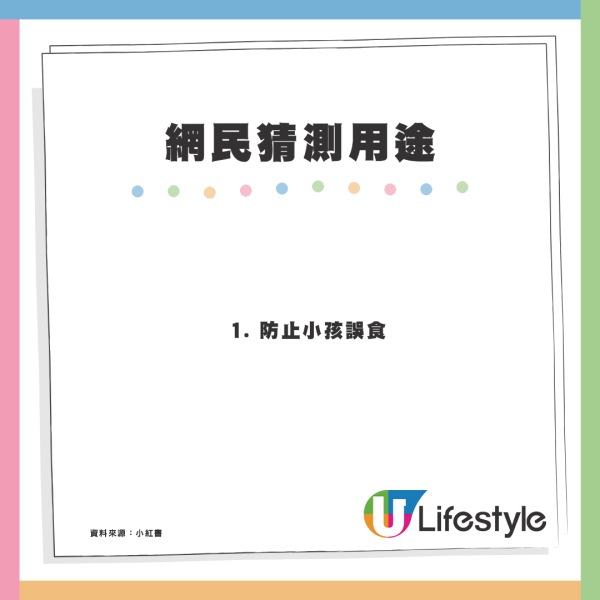 網民猜測用途

1. 防止小孩誤食

資料來源：小紅書

U Lifestyle